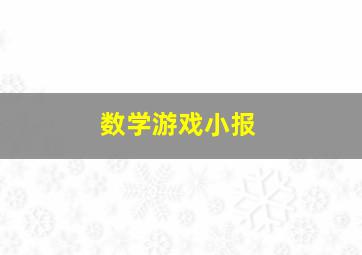 数学游戏小报